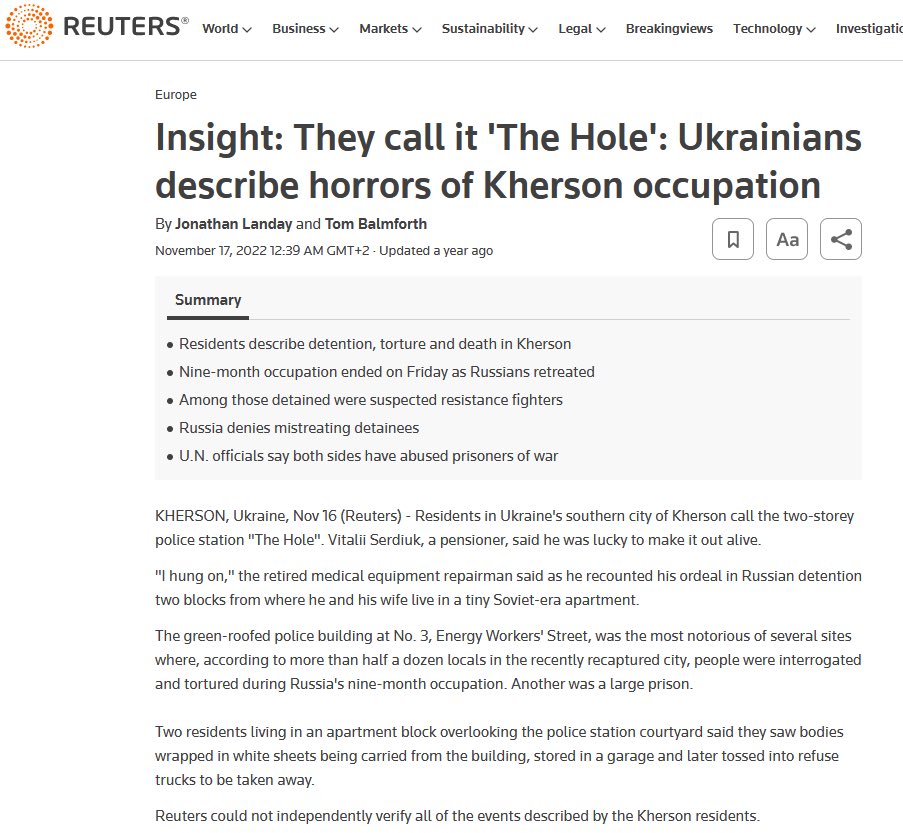 REUTERS® World Business Markets Sustainability Legal Breakingviews Technology Investigatio

Europe

Insight: They call it 'The Hole': Ukrainians describe horrors of Kherson occupation

By Jonathan Landay and Tom Balmforth

November 17, 2022 12:39 AM GMT+2 · Updated a year ago

Aa

Summary

• Residents describe detention, torture and death in Kherson
• Nine-month occupation ended on Friday as Russians retreated
• Among those detained were suspected resistance fighters
• Russia denies mistreating detainees
• U.N. officials say both sides have abused prisoners of war

KHERSON, Ukraine, Nov 16 (Reuters) - Residents in Ukraine's southern city of Kherson call the two-storey police station "The Hole". Vitalii Serdiuk, a pensioner, said he was lucky to make it out alive.

"I hung on," the retired medical equipment repairman said as he recounted his ordeal in Russian detention two blocks from where he and his wife live in a tiny Soviet-era apartment.

The green-roofed police building at No. 3, Energy Workers' Street, was the most notorious of several sites where, according to more than half a dozen locals in the recently recaptured city, people were interrogated and tortured during Russia's nine-month occupation. Another was a large prison.

Two residents living in an apartment block overlooking the police station courtyard said they saw bodies wrapped in white sheets being carried from the building, stored in a garage and later tossed into refuse trucks to be taken away.

Reuters could not independently verify all of the events described by the Kherson residents.